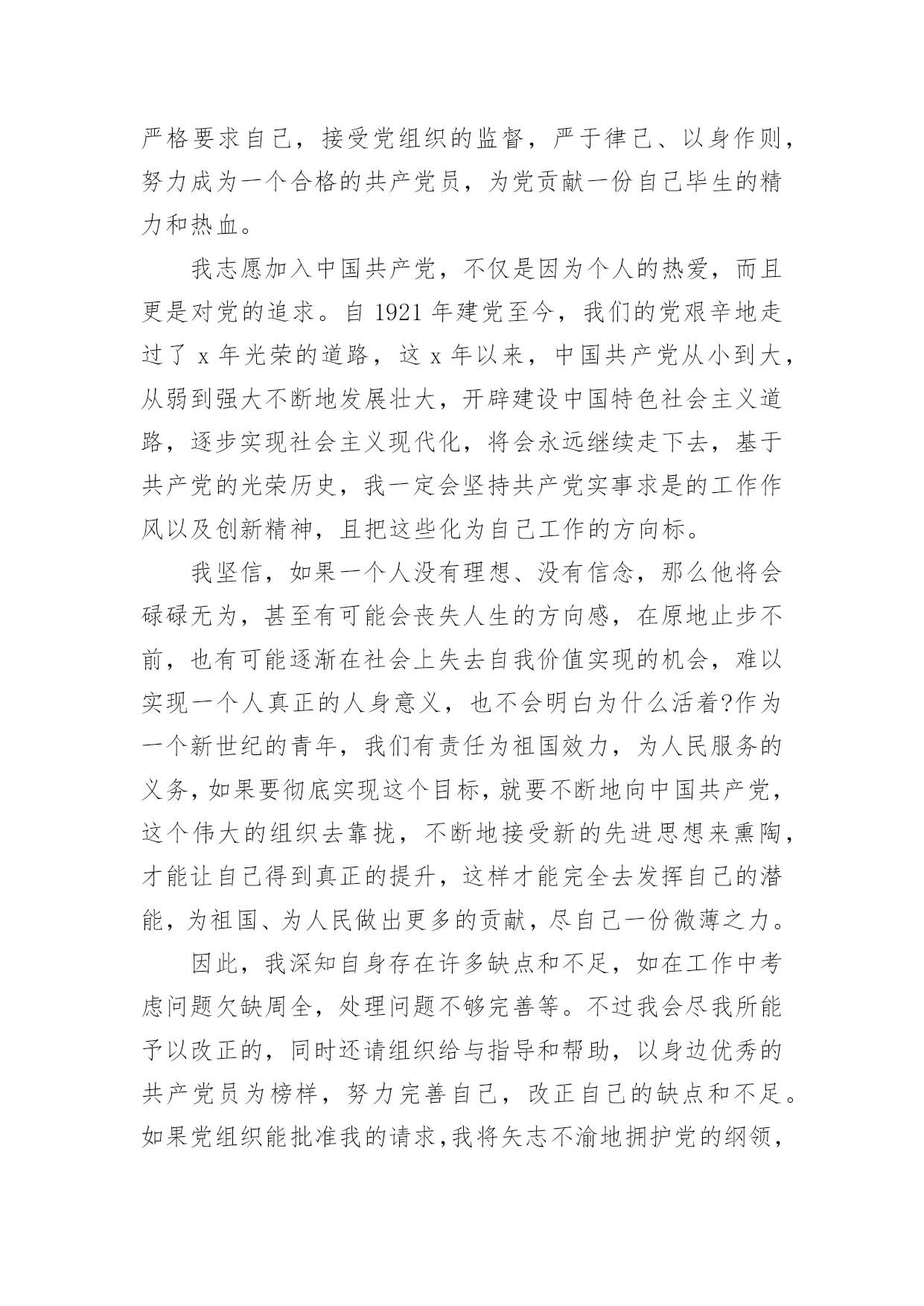 严格要求自己，接受党组织的监督，严于律己、以身作则，努力成为一个合格的共产党员，为党贡献一份自己毕生的精力和热血。

我志愿加入中国共产党，不仅是因为个人的热爱，而且更是对党的追求。自 1921 年建党至今，我们的党艰辛地走过了 x 年光荣的道路，这 x 年以来，中国共产党从小到大，从弱到强大不断地发展壮大，开辟建设中国特色社会主义道路，逐步实现社会主义现代化，将会永远继续走下去，基于共产党的光荣历史，我一定会坚持共产党实事求是的工作作风以及创新精神，且把这些化为自己工作的方向标。

我坚信，如果一个人没有理想、没有信念，那么他将会碌碌无为，甚至有可能会丧失人生的方向感，在原地止步不前，也有可能逐渐在社会上失去自我价值实现的机会，难以实现一个人真正的人身意义，也不会明白为什么活着?作为一个新世纪的青年，我们有责任为祖国效力，为人民服务的义务，如果要彻底实现这个目标，就要不断地向中国共产党，这个伟大的组织去靠拢，不断地接受新的先进思想来熏陶，才能让自己得到真正的提升，这样才能完全去发挥自己的潜能，为祖国、为人民做出更多的贡献，尽自己一份微薄之力。

因此，我深知自身存在许多缺点和不足，如在工作中考虑问题欠缺周全，处理问题不够完善等。不过我会尽我所能予以改正的，同时还请组织给与指导和帮助，以身边优秀的共产党员为榜样，努力完善自己，改正自己的缺点和不足。如果党组织能批准我的请求，我将矢志不渝地拥护党的纲领，